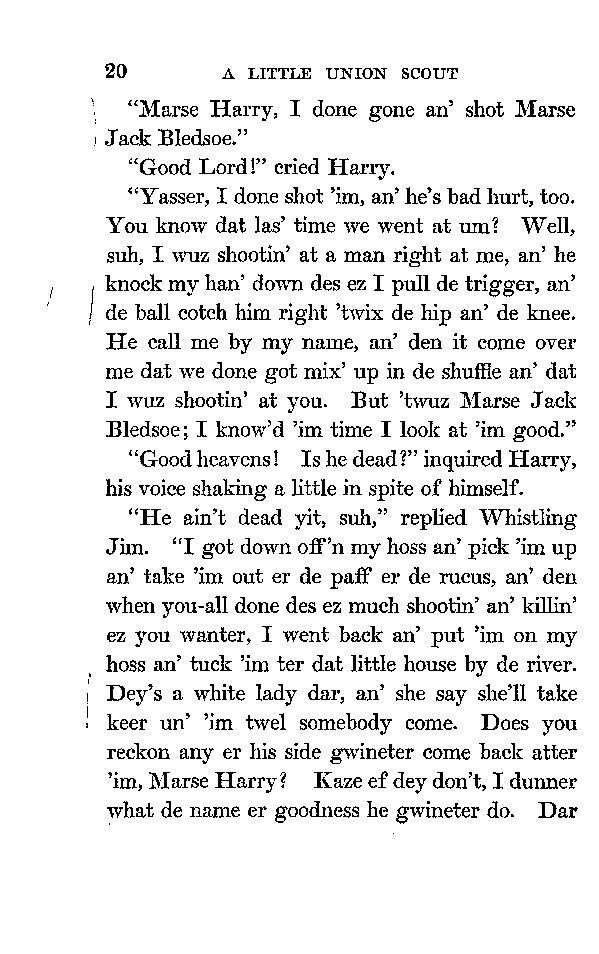 20 A LITTLE UNION SCOUT

"Marse Harry, I done gone an' shot Marse Jack Bledsoe."

"Good Lord!" cried Harry.

"Yasser, I done shot 'im, an' he's bad hurt, too. You know dat las' time we went at um? Well, suh, I wuz shootin' at a man right at me, an' he knock my han' down des ez I pull de trigger, an' de ball cotch him right 'twix de hip an' de knee. He call me by my name, an' den it come over me dat we done got mix' up in de shuffle an' dat I wuz shootin' at you. But 'twuz Marse Jack Bledsoe; I know'd 'im time I look at 'im good."

"Good heavens! Is he dead?" inquired Harry, his voice shaking a little in spite of himself.

"He ain't dead yit, suh," replied Whistling Jim. "I got down off'n my hoss an' pick 'im up an' take 'im out er de paff er de rucus, an' den when you-all done des ez much shootin' an' killin' ez you wanter, I went back an' put 'im on my hoss an' tuck 'im ter dat little house by de river. Dey's a white lady dar, an' she say she'll take keer un' 'im twel somebody come. Does you reckon any er his side gwineter come back atter 'im, Marse Harry? Kaze ef dey don't, I dunner what de name er goodness he gwineter do. Dar